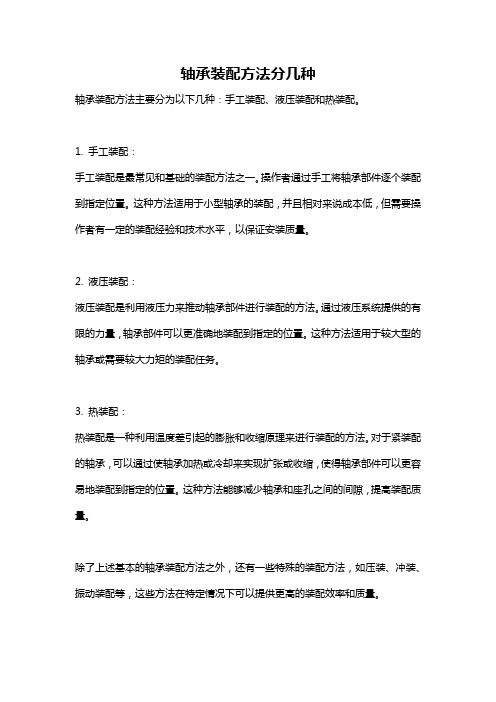 轴承装配方法分几种

轴承装配方法主要分为以下几种：手工装配、液压装配和热装配。

1. 手工装配：

手工装配是最常见和基础的装配方法之一。操作者通过手工将轴承部件逐个装配到指定位置。这种方法适用于小型轴承的装配，并且相对来说成本低，但需要操作者有一定的装配经验和技术水平，以保证安装质量。

2. 液压装配：

液压装配是利用液压力来推动轴承部件进行装配的方法。通过液压系统提供的有限的力量，轴承部件可以更准确地装配到指定的位置。这种方法适用于较大型的轴承或需要较大力矩的装配任务。

3. 热装配：

热装配是一种利用温度差引起的膨胀和收缩原理来进行装配的方法。对于紧装配的轴承，可以通过使轴承加热或冷却来实现扩张或收缩，使得轴承部件可以更容易地装配到指定的位置。这种方法能够减少轴承和座孔之间的间隙，提高装配质量。

除了上述基本的轴承装配方法之外，还有一些特殊的装配方法，如压装、冲装、振动装配等，这些方法在特定情况下可以提供更高的装配效率和质量。